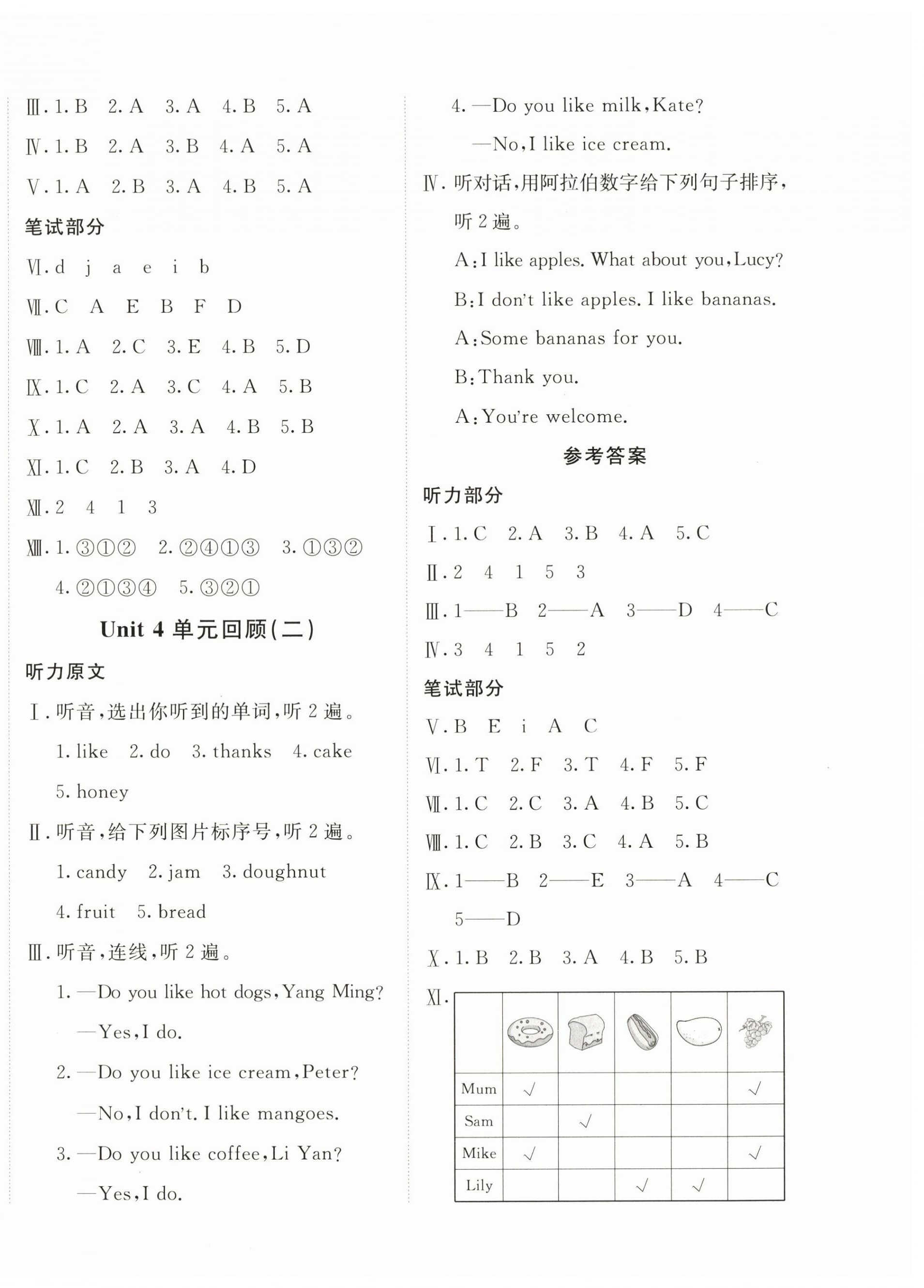 Ⅲ. 1. B 2. A 3. A 4. B 5. A

Ⅳ. 1. B 2. A 3. B 4. A 5. A

Ⅴ. 1. A 2. B 3. A 4. B 5. A

笔试部分

Ⅵ. d j a e i b

Ⅶ. C A E B F D

Ⅷ. 1. A 2. C 3. E 4. B 5. D

Ⅸ. 1. C 2. A 3. C 4. A 5. B

Ⅹ. 1. A 2. A 3. A 4. B 5. B

Ⅺ. 1. C 2. B 3. A 4. D

Ⅻ. 2 4 1 3

XIII. 1. ③①② 2. ②④①③ 3. ①③② 4. ②①③④ 5. ③②①

Unit 4 单元回顾(二)

听力原文

Ⅰ. 听音,选出你听到的单词,听 2 遍。

1. like 2. do 3. thanks 4. cake 5. honey

Ⅱ. 听音,给下列图片标序号,听 2 遍。

1. candy 2. jam 3. doughnut 4. fruit 5. bread

Ⅲ. 听音,连线,听 2 遍。

1. —Do you like hot dogs, Yang Ming?
—Yes, I do.

2. —Do you like ice cream, Peter?
—No, I don't. I like mangoes.

3. —Do you like coffee, Li Yan?
—Yes, I do.

4. —Do you like milk, Kate?
—No, I like ice cream.

Ⅳ. 听对话,用阿拉伯数字给下列句子排序,听 2 遍。

A: I like apples. What about you, Lucy?

B: I don't like apples. I like bananas.

A: Some bananas for you.

B: Thank you.

A: You're welcome.

参考答案

听力部分

Ⅰ. 1. C 2. A 3. B 4. A 5. C

Ⅱ. 2 4 1 5 3

Ⅲ. 1——B 2——A 3——D 4——C

Ⅳ. 3 4 1 5 2

笔试部分

Ⅴ. B E i A C

Ⅵ. 1. T 2. F 3. T 4. F 5. F

Ⅶ. 1. C 2. C 3. A 4. B 5. C

Ⅷ. 1. C 2. B 3. C 4. A 5. B

Ⅸ. 1——B 2——E 3——A 4——C 5——D

Ⅹ. 1. B 2. B 3. A 4. B 5. B

Ⅺ.

| | | | | | |
|---|---|---|---|---|---|
| Mum | √ | | | | √ |
| Sam | | √ | | | |
| Mike | √ | | | | √ |
| Lily | | | √ | √ | |